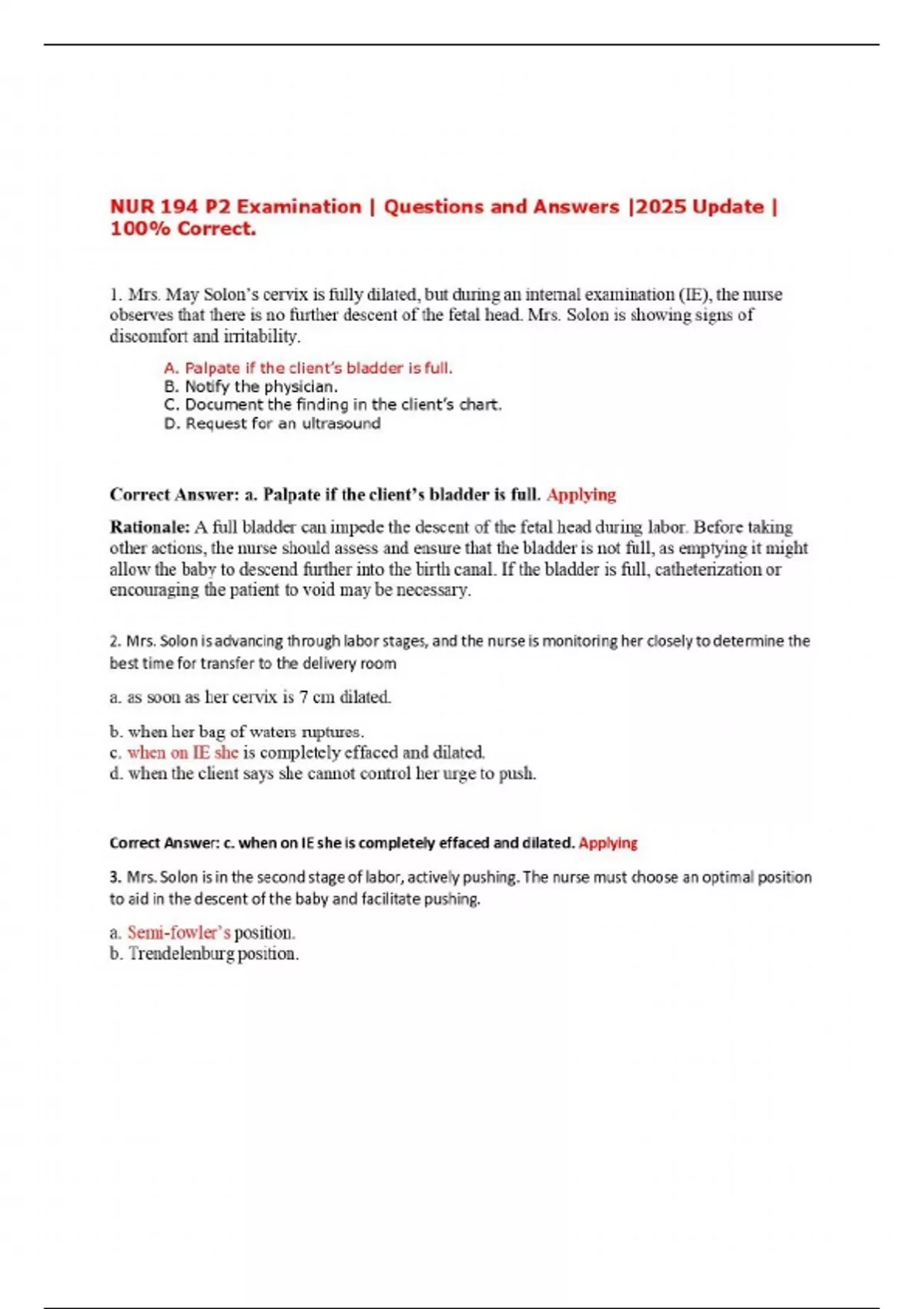 NUR 194 P2 Examination | Questions and Answers |2025 Update | 100% Correct.

1. Mrs. May Solon's cervix is fully dilated, but during an internal examination (IE), the nurse observes that there is no further descent of the fetal head. Mrs. Solon is showing signs of discomfort and irritability.

A. Palpate if the client's bladder is full.
B. Notify the physician.
C. Document the finding in the client's chart.
D. Request for an ultrasound

Correct Answer: a. Palpate if the client's bladder is full. Applying

Rationale: A full bladder can impede the descent of the fetal head during labor. Before taking other actions, the nurse should assess and ensure that the bladder is not full, as emptying it might allow the baby to descend further into the birth canal. If the bladder is full, catheterization or encouraging the patient to void may be necessary.

2. Mrs. Solon is advancing through labor stages, and the nurse is monitoring her closely to determine the best time for transfer to the delivery room

a. as soon as her cervix is 7 cm dilated.

b. when her bag of waters ruptures.
c. when on IE she is completely effaced and dilated.
d. when the client says she cannot control her urge to push.

Correct Answer: c. when on IE she is completely effaced and dilated. Applying

3. Mrs. Solon is in the second stage of labor, actively pushing. The nurse must choose an optimal position to aid in the descent of the baby and facilitate pushing.

a. Semi-fowler's position.
b. Trendelenburg position.